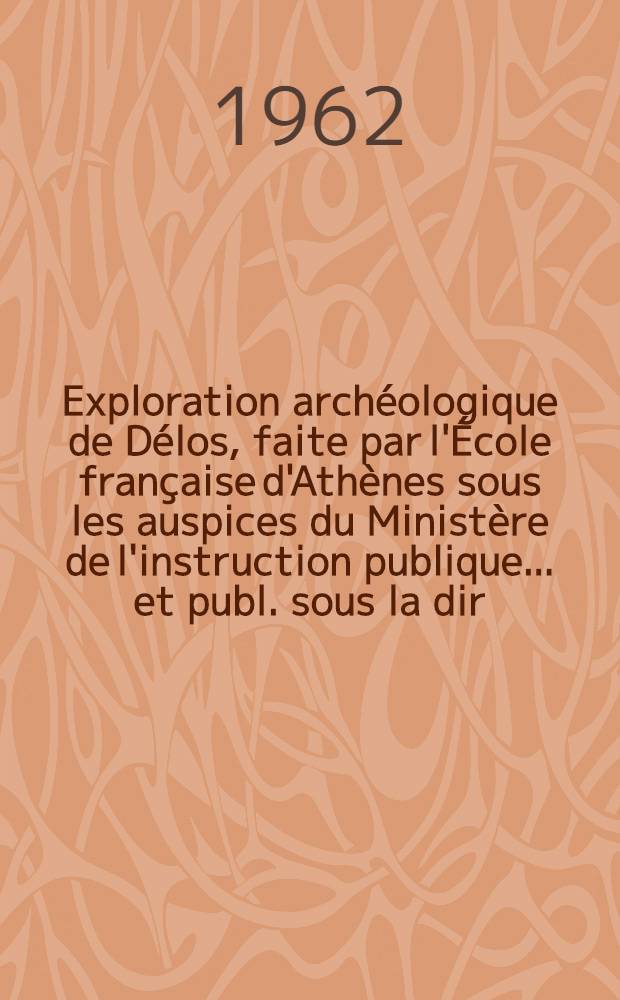 1962

Exploration archéologique de Délos, faite par l'École française d'Athènes sous les auspices du Ministère de l'instruction publique... et publ. sous la dir